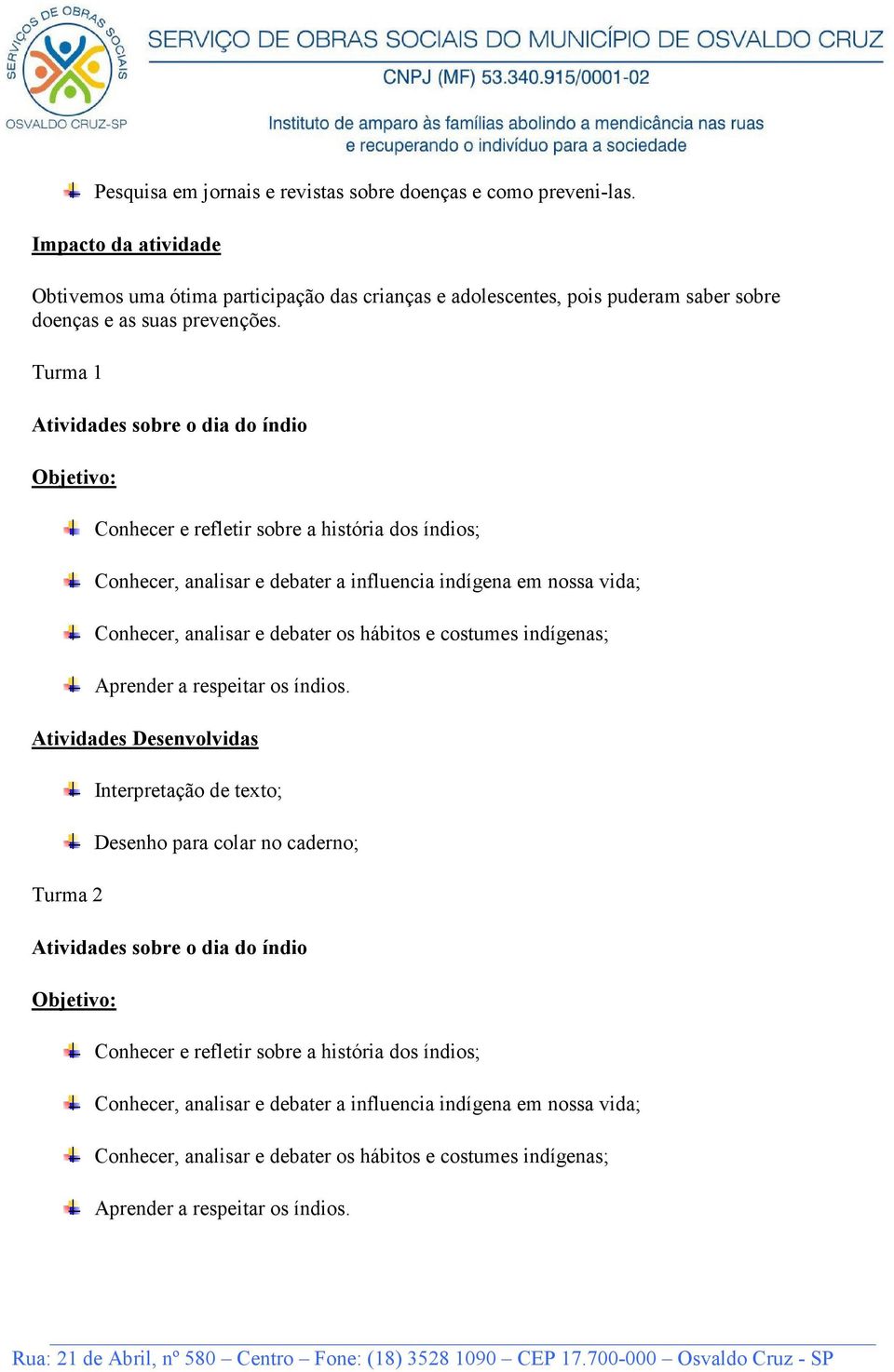 SERVIÇOS DE OBRAS SOCIAIS
OSVALDO CRUZ-SP

SERVIÇO DE OBRAS SOCIAIS DO MUNICÍPIO DE OSVALDO CRUZ
CNPJ (MF) 53.340.915/0001-02
Instituto de amparo às famílias abolindo a mendicância nas ruas e recuperando o indivíduo para a sociedade

Pesquisa em jornais e revistas sobre doenças e como preveni-las.

Impacto da atividade

Obtivemos uma ótima participação das crianças e adolescentes, pois puderam saber sobre doenças e as suas prevenções.

Turma 1

Atividades sobre o dia do índio

Objetivo:

Conhecer e refletir sobre a história dos índios;

Conhecer, analisar e debater a influencia indígena em nossa vida;

Conhecer, analisar e debater os hábitos e costumes indígenas;

Aprender a respeitar os índios.

Atividades Desenvolvidas

Interpretação de texto;

Desenho para colar no caderno;

Turma 2

Atividades sobre o dia do índio

Objetivo:

Conhecer e refletir sobre a história dos índios;

Conhecer, analisar e debater a influencia indígena em nossa vida;

Conhecer, analisar e debater os hábitos e costumes indígenas;

Aprender a respeitar os índios.

Rua: 21 de Abril, nº 580 – Centro – Fone: (18) 3528 1090 – CEP 17.700-000 – Osvaldo Cruz - SP